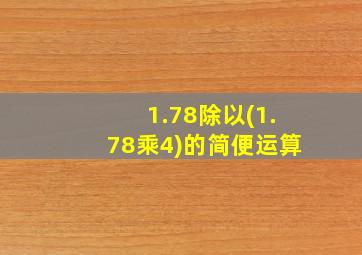 1.78除以(1.78乘4)的简便运算